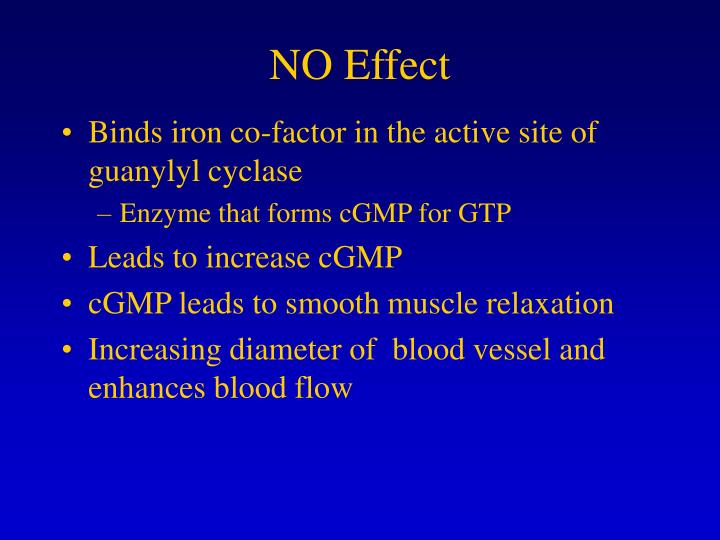 NO Effect

• Binds iron co-factor in the active site of guanylyl cyclase
– Enzyme that forms cGMP for GTP
• Leads to increase cGMP
• cGMP leads to smooth muscle relaxation
• Increasing diameter of blood vessel and enhances blood flow